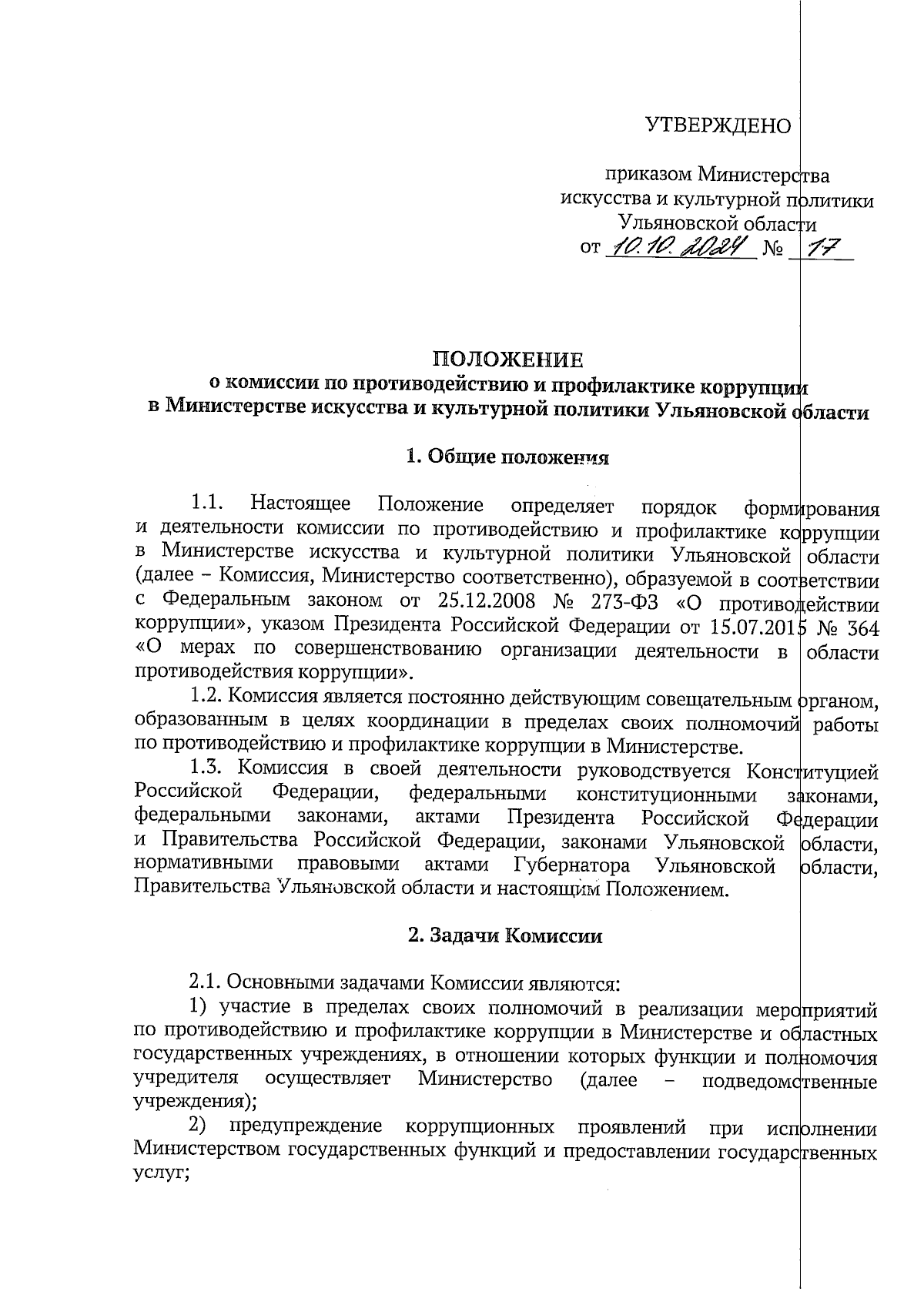 УТВЕРЖДЕНО

приказом Министерства искусства и культурной политики Ульяновской области
от 10.10.2024 № 17

ПОЛОЖЕНИЕ
о комиссии по противодействию и профилактике коррупции в Министерстве искусства и культурной политики Ульяновской области

1. Общие положения

1.1. Настоящее Положение определяет порядок формирования и деятельности комиссии по противодействию и профилактике коррупции в Министерстве искусства и культурной политики Ульяновской области (далее – Комиссия, Министерство соответственно), образуемой в соответствии с Федеральным законом от 25.12.2008 № 273-ФЗ «О противодействии коррупции», указом Президента Российской Федерации от 15.07.2015 № 364 «О мерах по совершенствованию организации деятельности в области противодействия коррупции».

1.2. Комиссия является постоянно действующим совещательным органом, образованным в целях координации в пределах своих полномочий работы по противодействию и профилактике коррупции в Министерстве.

1.3. Комиссия в своей деятельности руководствуется Конституцией Российской Федерации, федеральными конституционными законами, федеральными законами, актами Президента Российской Федерации и Правительства Российской Федерации, законами Ульяновской области, нормативными правовыми актами Губернатора Ульяновской области, Правительства Ульяновской области и настоящим Положением.

2. Задачи Комиссии

2.1. Основными задачами Комиссии являются:

1) участие в пределах своих полномочий в реализации мероприятий по противодействию и профилактике коррупции в Министерстве и областных государственных учреждениях, в отношении которых функции и полномочия учредителя осуществляет Министерство (далее – подведомственные учреждения);

2) предупреждение коррупционных проявлений при исполнении Министерством государственных функций и предоставлении государственных услуг;